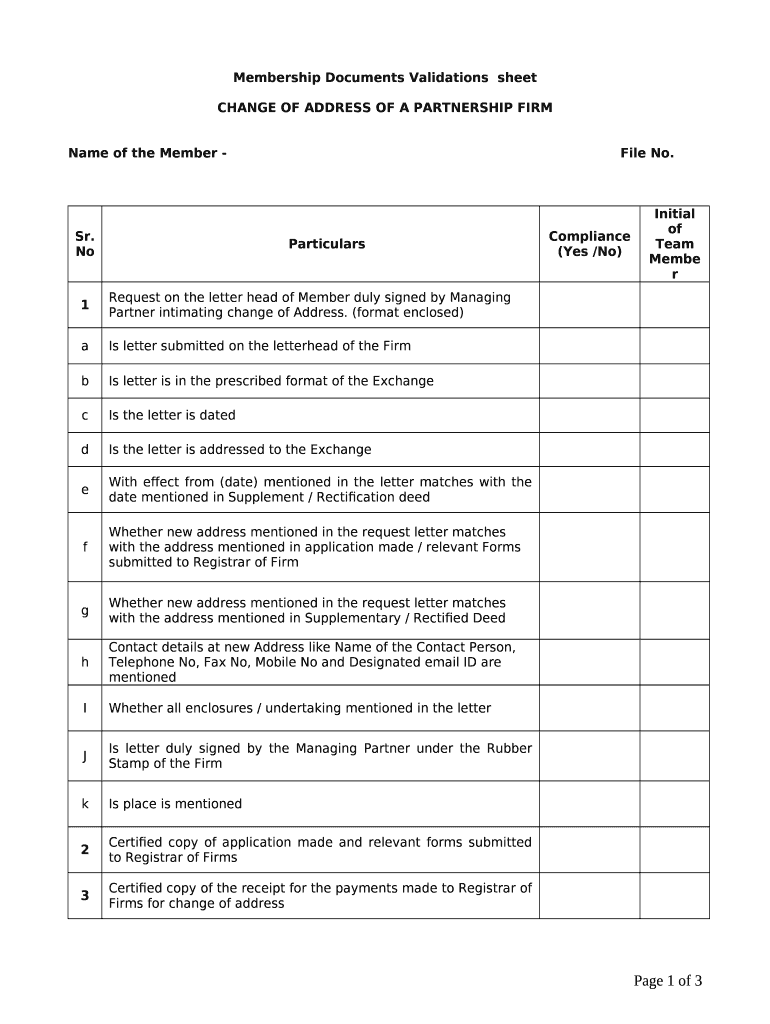 Membership Documents Validations sheet

CHANGE OF ADDRESS OF A PARTNERSHIP FIRM

Name of the Member -

File No.

| Sr. No | Particulars | Compliance (Yes /No) | Initial of Team Member |
|---|---|---|---|
| 1 | Request on the letter head of Member duly signed by Managing Partner intimating change of Address. (format enclosed) | | |
| a | Is letter submitted on the letterhead of the Firm | | |
| b | Is letter is in the prescribed format of the Exchange | | |
| c | Is the letter is dated | | |
| d | Is the letter is addressed to the Exchange | | |
| e | With effect from (date) mentioned in the letter matches with the date mentioned in Supplement / Rectification deed | | |
| f | Whether new address mentioned in the request letter matches with the address mentioned in application made / relevant Forms submitted to Registrar of Firm | | |
| g | Whether new address mentioned in the request letter matches with the address mentioned in Supplementary / Rectified Deed | | |
| h | Contact details at new Address like Name of the Contact Person, Telephone No, Fax No, Mobile No and Designated email ID are mentioned | | |
| I | Whether all enclosures / undertaking mentioned in the letter | | |
| J | Is letter duly signed by the Managing Partner under the Rubber Stamp of the Firm | | |
| k | Is place is mentioned | | |
| 2 | Certified copy of application made and relevant forms submitted to Registrar of Firms | | |
| 3 | Certified copy of the receipt for the payments made to Registrar of Firms for change of address | | |

Page 1 of 3